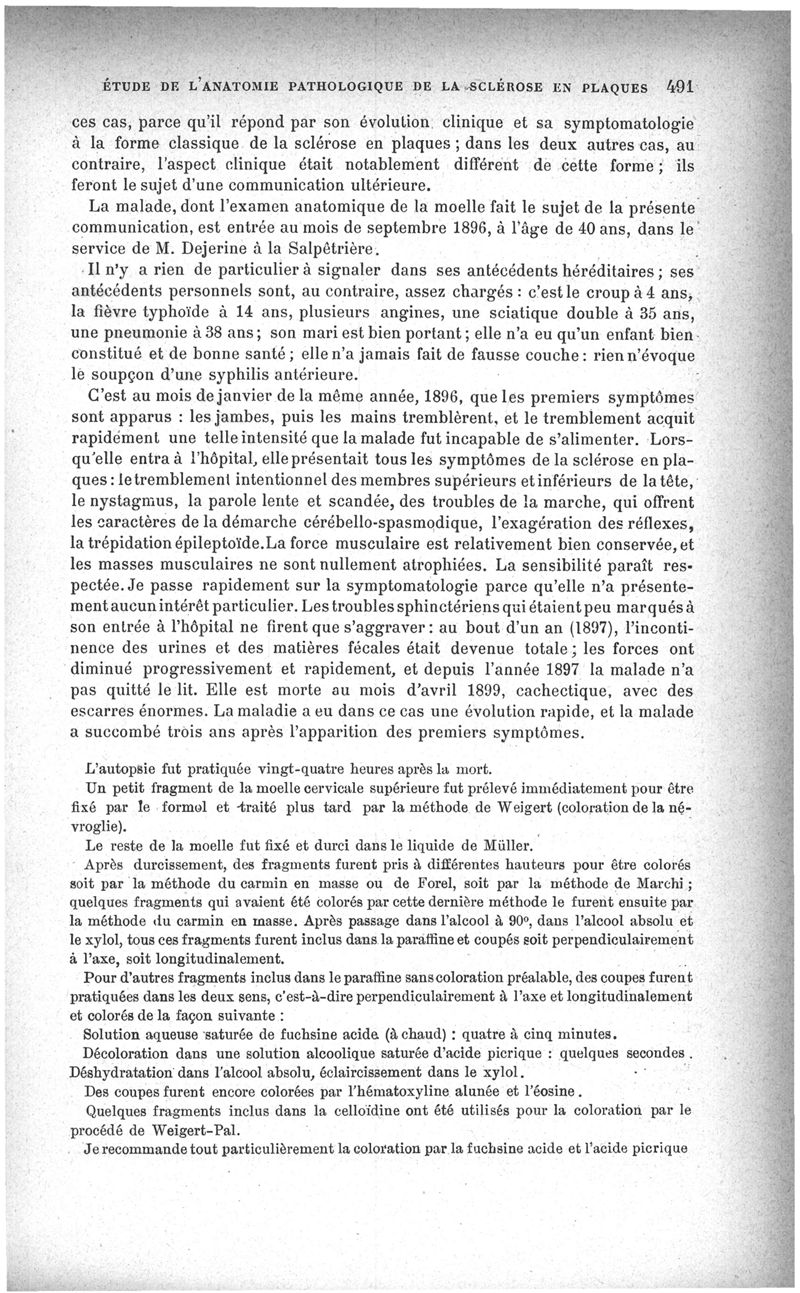 ÉTUDE DE L'ANATOMIE PATHOLOGIQUE DE LA SCLÉROSE EN PLAQUES 491

ces cas, parce qu'il répond par son évolution clinique et sa symptomatologie à la forme classique de la sclérose en plaques ; dans les deux autres cas, au contraire, l'aspect clinique était notablement différent de cette forme ; ils feront le sujet d'une communication ultérieure.

La malade, dont l'examen anatomique de la moelle fait le sujet de la présente communication, est entrée au mois de septembre 1896, à l'âge de 40 ans, dans le service de M. Dejerine à la Salpêtrière.

Il n'y a rien de particulier à signaler dans ses antécédents héréditaires ; ses antécédents personnels sont, au contraire, assez chargés : c'est le croup à 4 ans, la fièvre typhoïde à 14 ans, plusieurs angines, une sciatique double à 35 ans, une pneumonie à 38 ans ; son mari est bien portant ; elle n'a eu qu'un enfant bien constitué et de bonne santé ; elle n'a jamais fait de fausse couche : rien n'évoque le soupçon d'une syphilis antérieure.

C'est au mois de janvier de la même année, 1896, que les premiers symptômes sont apparus : les jambes, puis les mains tremblèrent, et le tremblement acquit rapidement une telle intensité que la malade fut incapable de s'alimenter. Lorsqu'elle entra à l'hôpital, elle présentait tous les symptômes de la sclérose en plaques : le tremblement intentionnel des membres supérieurs et inférieurs de la tête, le nystagmus, la parole lente et scandée, des troubles de la marche, qui offrent les caractères de la démarche cérébello-spasmodique, l'exagération des réflexes, la trépidation épileptoïde. La force musculaire est relativement bien conservée, et les masses musculaires ne sont nullement atrophiées. La sensibilité paraît respectée. Je passe rapidement sur la symptomatologie parce qu'elle n'a présentement aucun intérêt particulier. Les troubles sphinctériens qui étaient peu marqués à son entrée à l'hôpital ne firent que s'aggraver : au bout d'un an (1897), l'incontinence des urines et des matières fécales était devenue totale ; les forces ont diminué progressivement et rapidement, et depuis l'année 1897 la malade n'a pas quitté le lit. Elle est morte au mois d'avril 1899, cachectique, avec des escarres énormes. La maladie a eu dans ce cas une évolution rapide, et la malade a succombé trois ans après l'apparition des premiers symptômes.

L'autopsie fut pratiquée vingt-quatre heures après la mort.

Un petit fragment de la moelle cervicale supérieure fut prélevé immédiatement pour être fixé par le formol et traité plus tard par la méthode de Weigert (coloration de la névroglie).

Le reste de la moelle fut fixé et durci dans le liquide de Müller.

Après durcissement, des fragments furent pris à différentes hauteurs pour être colorés soit par la méthode du carmin en masse ou de Forel, soit par la méthode de Marchi ; quelques fragments qui avaient été colorés par cette dernière méthode le furent ensuite par la méthode du carmin en masse. Après passage dans l'alcool à 90°, dans l'alcool absolu et le xylol, tous ces fragments furent inclus dans la paraffine et coupés soit perpendiculairement à l'axe, soit longitudinalement.

Pour d'autres fragments inclus dans le paraffine sans coloration préalable, des coupes furent pratiquées dans les deux sens, c'est-à-dire perpendiculairement à l'axe et longitudinalement et colorés de la façon suivante :

Solution aqueuse saturée de fuchsine acide (à chaud) : quatre à cinq minutes.

Décoloration dans une solution alcoolique saturée d'acide picrique : quelques secondes.

Déshydratation dans l'alcool absolu, éclaircissement dans le xylol.

Des coupes furent encore colorées par l'hématoxyline alunée et l'éosine.

Quelques fragments inclus dans la celloïdine ont été utilisés pour la coloration par le procédé de Weigert-Pal.

Je recommande tout particulièrement la coloration par la fuchsine acide et l'acide picrique